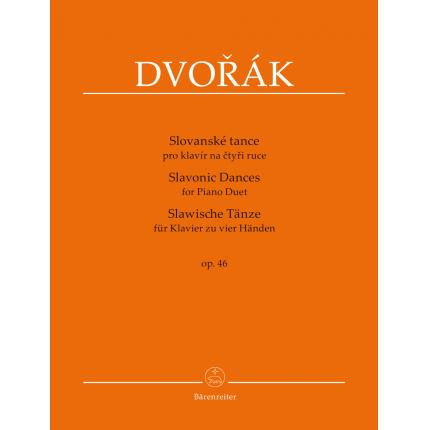 DVOŘÁK

Slovanské tance
pro klavír na čtyři ruce
Slavonic Dances
for Piano Duet
Slawische Tänze
für Klavier zu vier Händen

op. 46

Bärenreiter